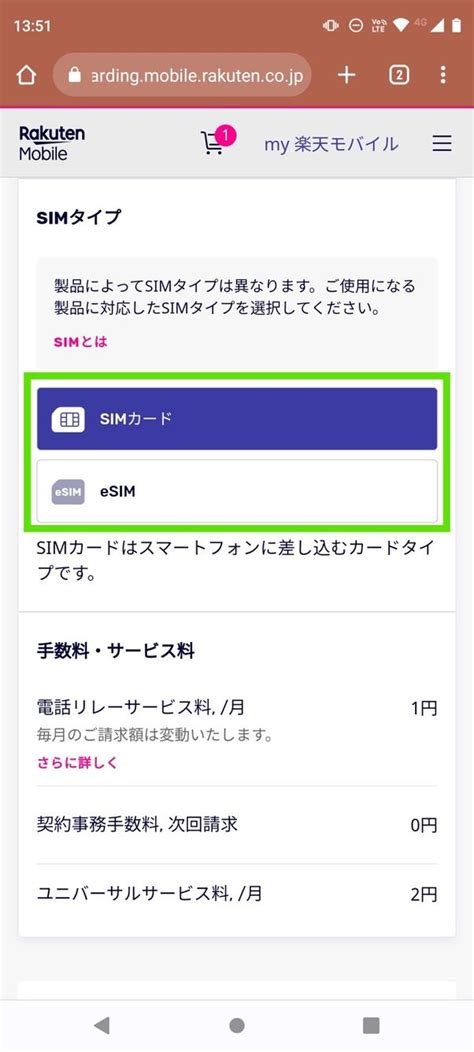 13:51

arding.mobile.rakuten.co.jp

2

Rakuten Mobile

1

my 楽天モバイル

SIMタイプ

製品によってSIMタイプは異なります。ご使用になる製品に対応したSIMタイプを選択してください。

SIMとは

SIMカード

eSIM

eSIM

SIMカードはスマートフォンに差し込むカードタイプです。

手数料・サービス料

電話リレーサービス料, /月

1円

毎月のご請求額は変動いたします。

さらに詳しく

契約事務手数料, 次回請求

0円

ユニバーサルサービス料, /月

2円